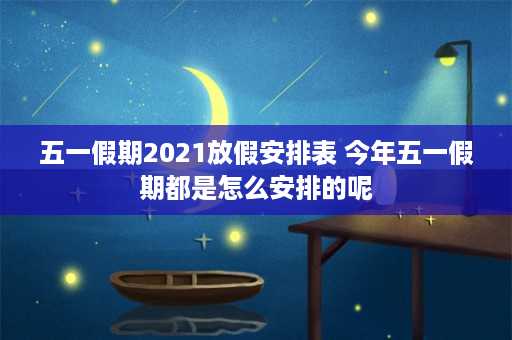 五一假期2021放假安排表 今年五一假期都是怎么安排的呢